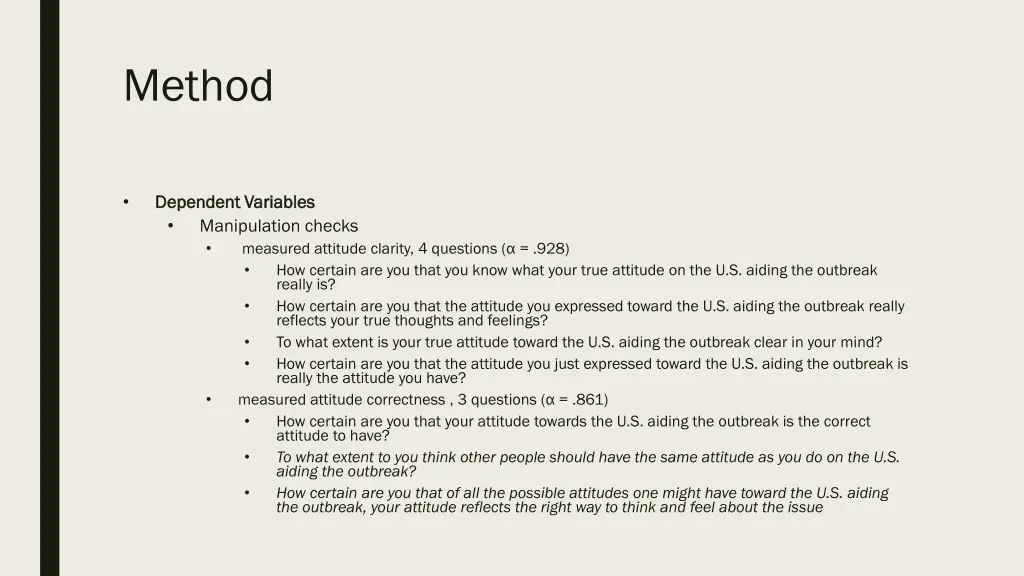 Method

• Dependent Variables
  • Manipulation checks
    • measured attitude clarity, 4 questions (α = .928)
      • How certain are you that you know what your true attitude on the U.S. aiding the outbreak really is?
      • How certain are you that the attitude you expressed toward the U.S. aiding the outbreak really reflects your true thoughts and feelings?
      • To what extent is your true attitude toward the U.S. aiding the outbreak clear in your mind?
      • How certain are you that the attitude you just expressed toward the U.S. aiding the outbreak is really the attitude you have?
    • measured attitude correctness , 3 questions (α = .861)
      • How certain are you that your attitude towards the U.S. aiding the outbreak is the correct attitude to have?
      • To what extent to you think other people should have the same attitude as you do on the U.S. aiding the outbreak?
      • How certain are you that of all the possible attitudes one might have toward the U.S. aiding the outbreak, your attitude reflects the right way to think and feel about the issue